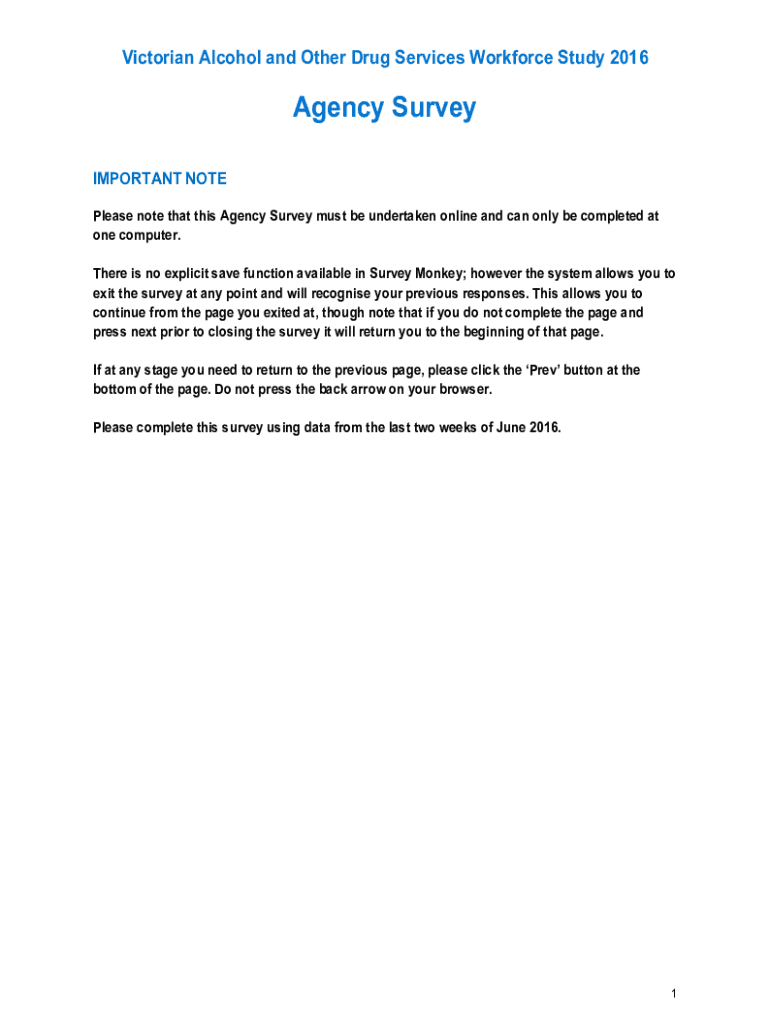 Victorian Alcohol and Other Drug Services Workforce Study 2016

Agency Survey

IMPORTANT NOTE

Please note that this Agency Survey must be undertaken online and can only be completed at one computer.

There is no explicit save function available in Survey Monkey; however the system allows you to exit the survey at any point and will recognise your previous responses. This allows you to continue from the page you exited at, though note that if you do not complete the page and press next prior to closing the survey it will return you to the beginning of that page.

If at any stage you need to return to the previous page, please click the ‘Prev’ button at the bottom of the page. Do not press the back arrow on your browser.

Please complete this survey using data from the last two weeks of June 2016.

1